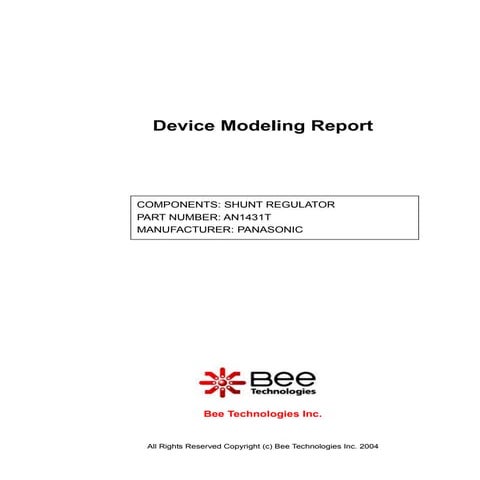 Device Modeling Report

COMPONENTS: SHUNT REGULATOR
PART NUMBER: AN1431T
MANUFACTURER: PANASONIC

Bee
Technologies

Bee Technologies Inc.

All Rights Reserved Copyright (c) Bee Technologies Inc. 2004